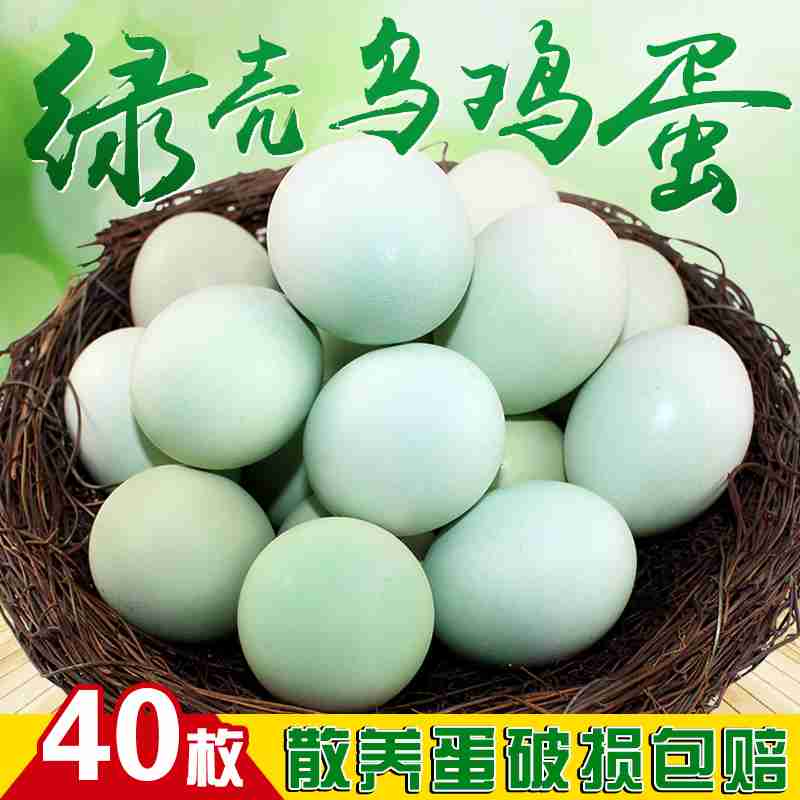 绿壳乌鸡蛋

40枚 散养蛋破损包赔